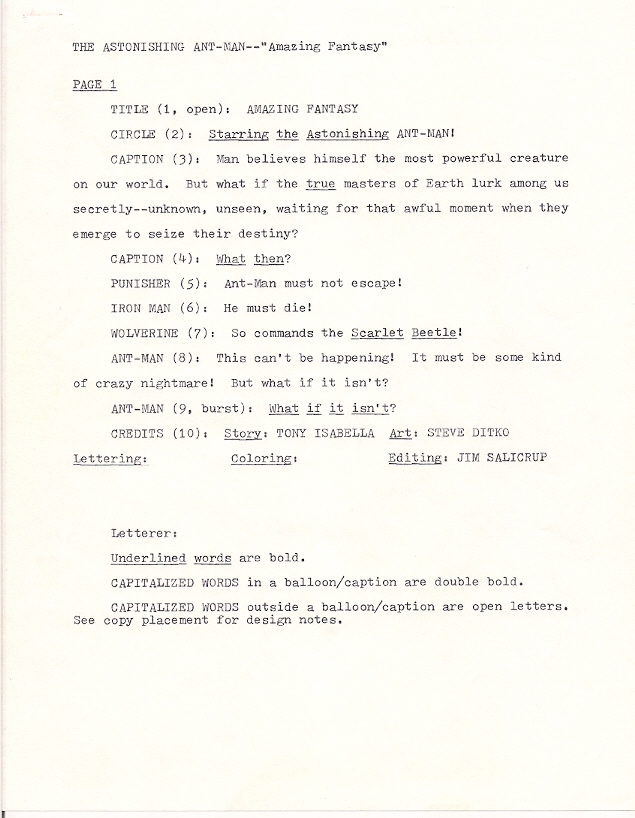 THE ASTONISHING ANT-MAN--"Amazing Fantasy"

PAGE 1

TITLE (1, open): AMAZING FANTASY

CIRCLE (2): Starring the Astonishing ANT-MAN!

CAPTION (3): Man believes himself the most powerful creature on our world. But what if the true masters of Earth lurk among us secretly--unknown, unseen, waiting for that awful moment when they emerge to seize their destiny?

CAPTION (4): What then?

PUNISHER (5): Ant-Man must not escape!

IRON MAN (6): He must die!

WOLVERINE (7): So commands the Scarlet Beetle!

ANT-MAN (8): This can't be happening! It must be some kind of crazy nightmare! But what if it isn't?

ANT-MAN (9, burst): What if it isn't?

CREDITS (10): Story: TONY ISABELLA Art: STEVE DITKO
Lettering: Coloring: Editing: JIM SALICRUP

Letterer:

Underlined words are bold.

CAPITALIZED WORDS in a balloon/caption are double bold.

CAPITALIZED WORDS outside a balloon/caption are open letters. See copy placement for design notes.